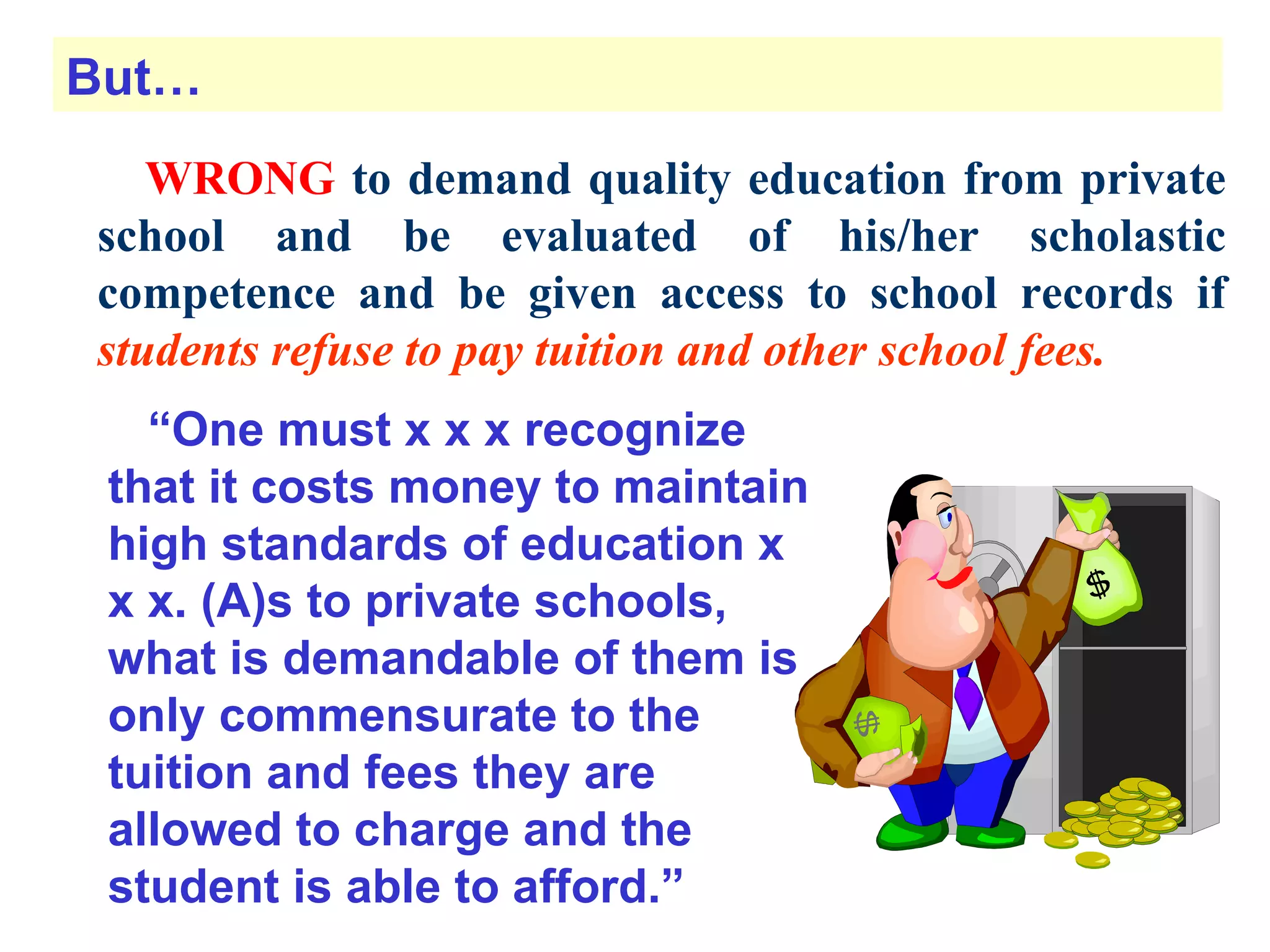 But…

WRONG to demand quality education from private school and be evaluated of his/her scholastic competence and be given access to school records if students refuse to pay tuition and other school fees.

“One must x x x recognize that it costs money to maintain high standards of education x x x. (A)s to private schools, what is demandable of them is only commensurate to the tuition and fees they are allowed to charge and the student is able to afford.”

$

$